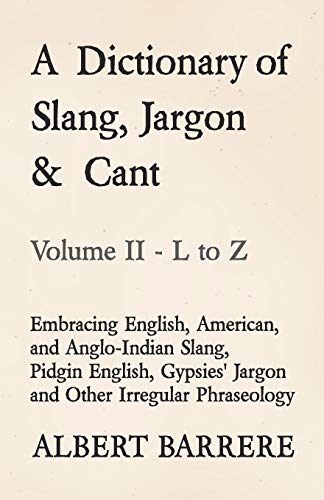 A Dictionary of Slang, Jargon & Cant

Volume II - L to Z

Embracing English, American, and Anglo-Indian Slang, Pidgin English, Gypsies' Jargon and Other Irregular Phraseology

ALBERT BARRERE